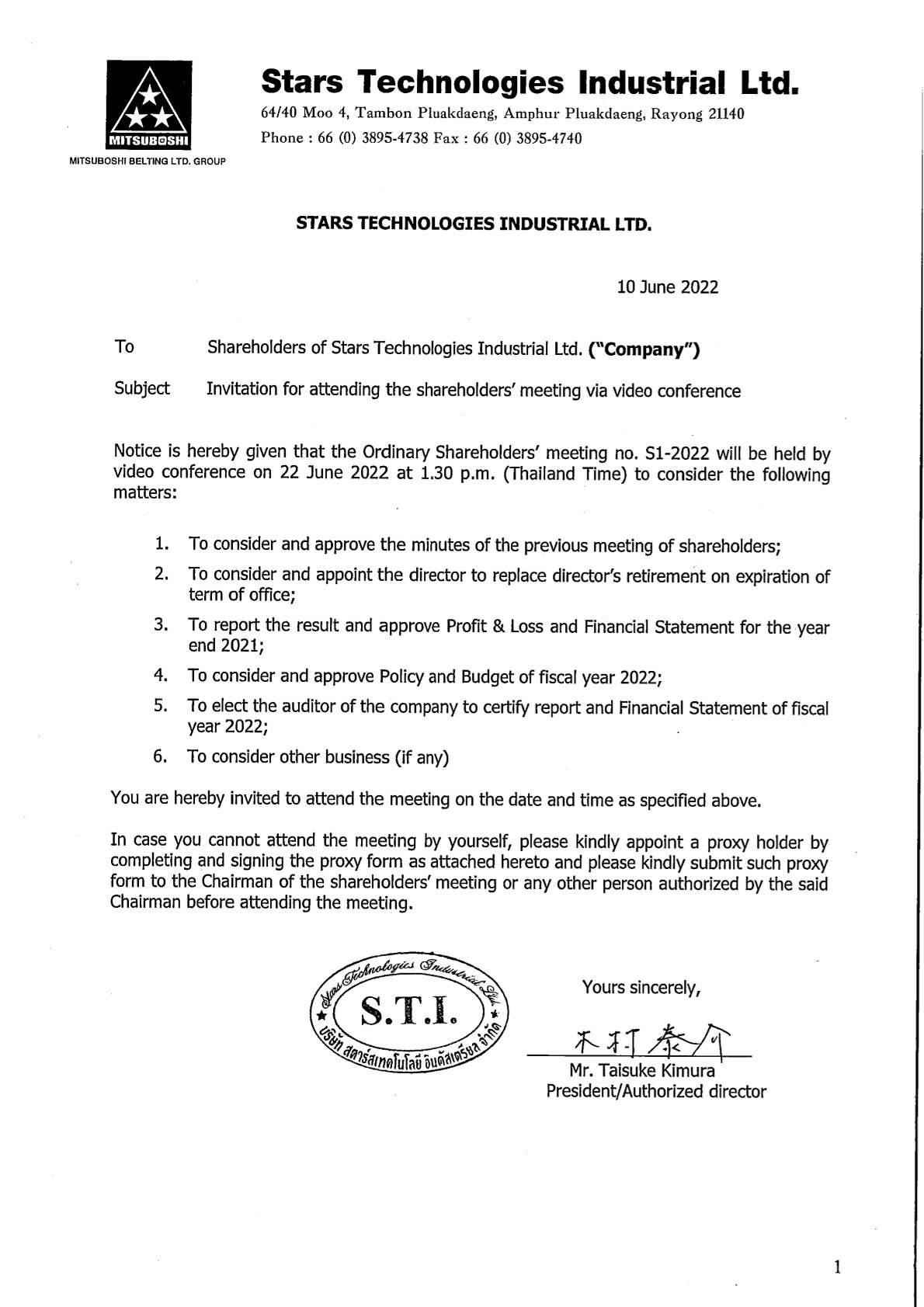 MITSUBOSHI

MITSUBOSHI BELTING LTD. GROUP

Stars Technologies Industrial Ltd.

64/40 Moo 4, Tambon Pluakdaeng, Amphur Pluakdaeng, Rayong 21140
Phone : 66 (0) 3895-4738 Fax : 66 (0) 3895-4740

STARS TECHNOLOGIES INDUSTRIAL LTD.

10 June 2022

To Shareholders of Stars Technologies Industrial Ltd. ("Company")

Subject Invitation for attending the shareholders' meeting via video conference

Notice is hereby given that the Ordinary Shareholders' meeting no. S1-2022 will be held by video conference on 22 June 2022 at 1.30 p.m. (Thailand Time) to consider the following matters:

1. To consider and approve the minutes of the previous meeting of shareholders;
2. To consider and appoint the director to replace director's retirement on expiration of term of office;
3. To report the result and approve Profit & Loss and Financial Statement for the year end 2021;
4. To consider and approve Policy and Budget of fiscal year 2022;
5. To elect the auditor of the company to certify report and Financial Statement of fiscal year 2022;
6. To consider other business (if any)

You are hereby invited to attend the meeting on the date and time as specified above.

In case you cannot attend the meeting by yourself, please kindly appoint a proxy holder by completing and signing the proxy form as attached hereto and please kindly submit such proxy form to the Chairman of the shareholders' meeting or any other person authorized by the said Chairman before attending the meeting.

Stars Technologies Industrial Ltd.
S.T.I.
บริษัท สตาร์สเทคโนโลยี อินดัสเตรียล จำกัด

Yours sincerely,

木村泰介

Mr. Taisuke Kimura
President/Authorized director

1